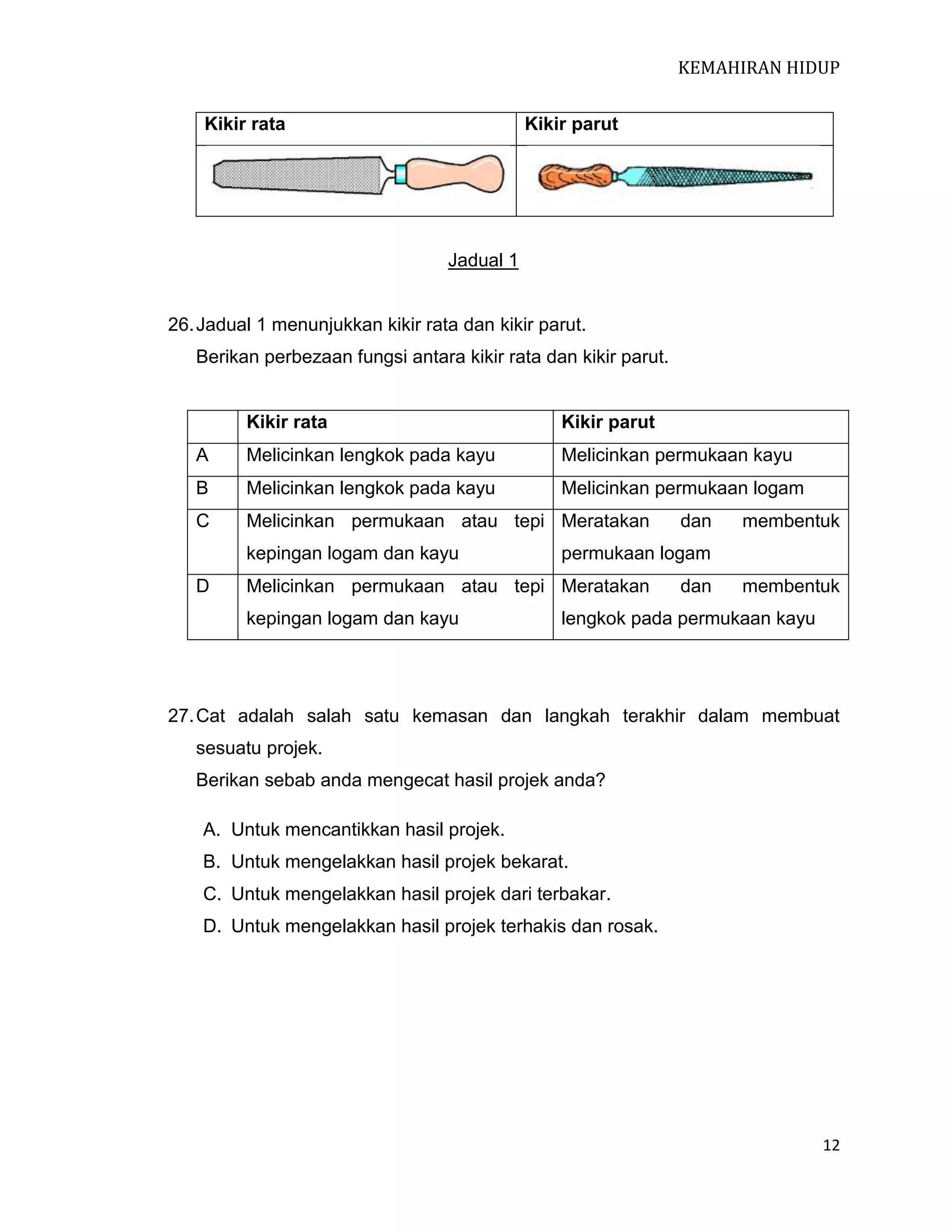 KEMAHIRAN HIDUP

| Kikir rata | Kikir parut |
|---|---|
| | |

Jadual 1

26. Jadual 1 menunjukkan kikir rata dan kikir parut.
Berikan perbezaan fungsi antara kikir rata dan kikir parut.

| | Kikir rata | Kikir parut |
|---|---|---|
| A | Melicinkan lengkok pada kayu | Melicinkan permukaan kayu |
| B | Melicinkan lengkok pada kayu | Melicinkan permukaan logam |
| C | Melicinkan permukaan atau tepi kepingan logam dan kayu | Meratakan dan membentuk permukaan logam |
| D | Melicinkan permukaan atau tepi kepingan logam dan kayu | Meratakan dan membentuk lengkok pada permukaan kayu |

27. Cat adalah salah satu kemasan dan langkah terakhir dalam membuat sesuatu projek.
Berikan sebab anda mengecat hasil projek anda?

A. Untuk mencantikkan hasil projek.
B. Untuk mengelakkan hasil projek bekarat.
C. Untuk mengelakkan hasil projek dari terbakar.
D. Untuk mengelakkan hasil projek terhakis dan rosak.

12